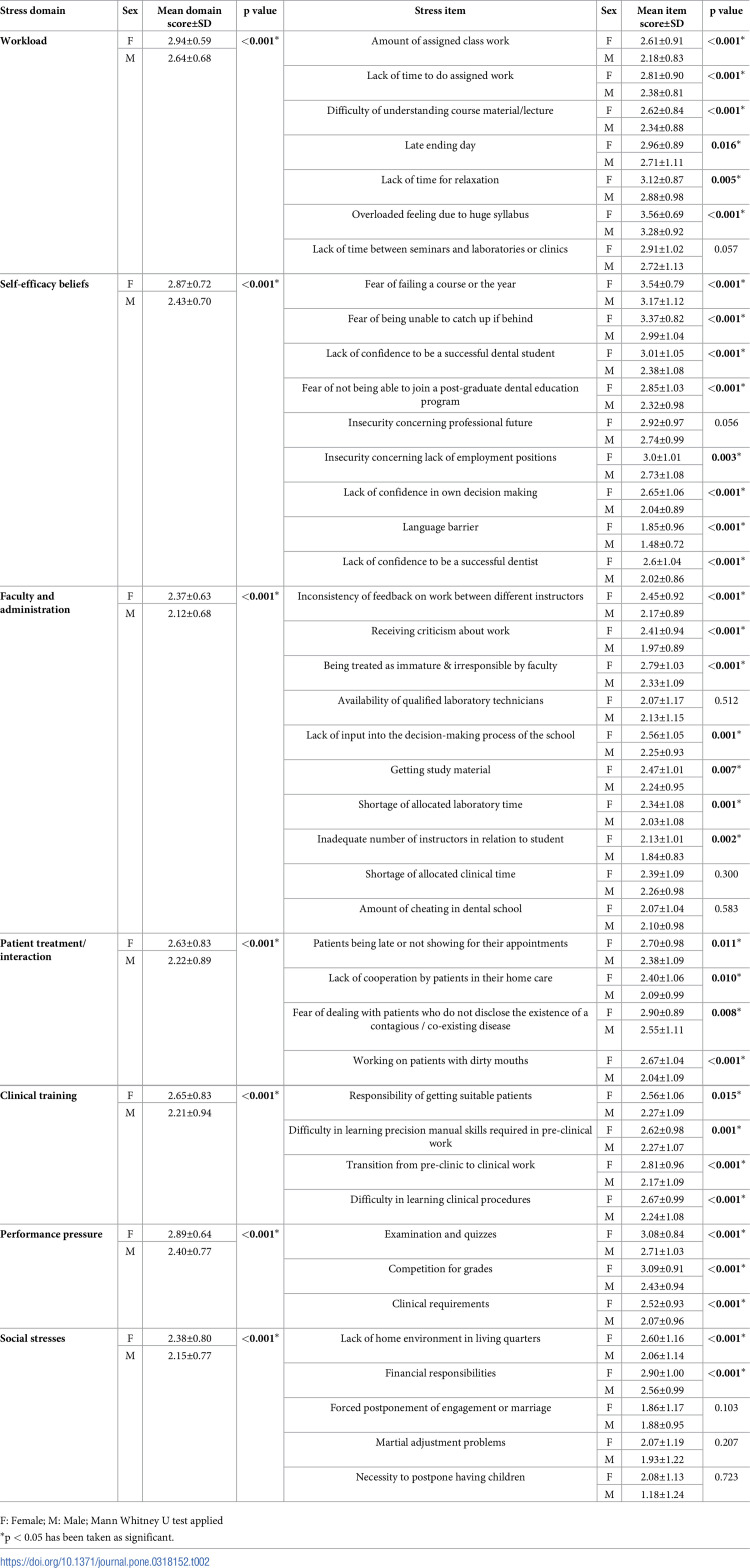 | Stress domain | Sex | Mean domain score±SD | p value | Stress item | Sex | Mean item score±SD | p value |
|---|---|---|---|---|---|---|---|
| Workload | F | 2.94±0.59 | <0.001* | Amount of assigned class work | F | 2.61±0.91 | <0.001* |
| | M | 2.64±0.68 | | | M | 2.18±0.83 | |
| | | | | Lack of time to do assigned work | F | 2.81±0.90 | <0.001* |
| | | | | | M | 2.38±0.81 | |
| | | | | Difficulty of understanding course material/lecture | F | 2.62±0.84 | <0.001* |
| | | | | | M | 2.34±0.88 | |
| | | | | Late ending day | F | 2.96±0.89 | 0.016* |
| | | | | | M | 2.71±1.11 | |
| | | | | Lack of time for relaxation | F | 3.12±0.87 | 0.005* |
| | | | | | M | 2.88±0.98 | |
| | | | | Overloaded feeling due to huge syllabus | F | 3.56±0.69 | <0.001* |
| | | | | | M | 3.28±0.92 | |
| | | | | Lack of time between seminars and laboratories or clinics | F | 2.91±1.02 | 0.057 |
| | | | | | M | 2.72±1.13 | |
| Self-efficacy beliefs | F | 2.87±0.72 | <0.001* | Fear of failing a course or the year | F | 3.54±0.79 | <0.001* |
| | M | 2.43±0.70 | | | M | 3.17±1.12 | |
| | | | | Fear of being unable to catch up if behind | F | 3.37±0.82 | <0.001* |
| | | | | | M | 2.99±1.04 | |
| | | | | Lack of confidence to be a successful dental student | F | 3.01±1.05 | <0.001* |
| | | | | | M | 2.38±1.08 | |
| | | | | Fear of not being able to join a post-graduate dental education program | F | 2.85±1.03 | <0.001* |
| | | | | | M | 2.32±0.98 | |
| | | | | Insecurity concerning professional future | F | 2.92±0.97 | 0.056 |
| | | | | | M | 2.74±0.99 | |
| | | | | Insecurity concerning lack of employment positions | F | 3.0±1.01 | 0.003* |
| | | | | | M | 2.73±1.08 | |
| | | | | Lack of confidence in own decision making | F | 2.65±1.06 | <0.001* |
| | | | | | M | 2.04±0.89 | |
| | | | | Language barrier | F | 1.85±0.96 | <0.001* |
| | | | | | M | 1.48±0.72 | |
| | | | | Lack of confidence to be a successful dentist | F | 2.6±1.04 | <0.001* |
| | | | | | M | 2.02±0.86 | |
| Faculty and administration | F | 2.37±0.63 | <0.001* | Inconsistency of feedback on work between different instructors | F | 2.45±0.92 | <0.001* |
| | M | 2.12±0.68 | | | M | 2.17±0.89 | |
| | | | | Receiving criticism about work | F | 2.41±0.94 | <0.001* |
| | | | | | M | 1.97±0.89 | |
| | | | | Being treated as immature & irresponsible by faculty | F | 2.79±1.03 | <0.001* |
| | | | | | M | 2.33±1.09 | |
| | | | | Availability of qualified laboratory technicians | F | 2.07±1.17 | 0.512 |
| | | | | | M | 2.13±1.15 | |
| | | | | Lack of input into the decision-making process of the school | F | 2.56±1.05 | 0.001* |
| | | | | | M | 2.25±0.93 | |
| | | | | Getting study material | F | 2.47±1.01 | 0.007* |
| | | | | | M | 2.24±0.95 | |
| | | | | Shortage of allocated laboratory time | F | 2.34±1.08 | 0.001* |
| | | | | | M | 2.03±1.08 | |
| | | | | Inadequate number of instructors in relation to student | F | 2.13±1.01 | 0.002* |
| | | | | | M | 1.84±0.83 | |
| | | | | Shortage of allocated clinical time | F | 2.39±1.09 | 0.300 |
| | | | | | M | 2.26±0.98 | |
| | | | | Amount of cheating in dental school | F | 2.07±1.04 | 0.583 |
| | | | | | M | 2.10±0.98 | |
| Patient treatment/ interaction | F | 2.63±0.83 | <0.001* | Patients being late or not showing for their appointments | F | 2.70±0.98 | 0.011* |
| | M | 2.22±0.89 | | | M | 2.38±1.09 | |
| | | | | Lack of cooperation by patients in their home care | F | 2.40±1.06 | 0.010* |
| | | | | | M | 2.09±0.99 | |
| | | | | Fear of dealing with patients who do not disclose the existence of a contagious / co-existing disease | F | 2.90±0.89 | 0.008* |
| | | | | | M | 2.55±1.11 | |
| | | | | Working on patients with dirty mouths | F | 2.67±1.04 | <0.001* |
| | | | | | M | 2.04±1.09 | |
| Clinical training | F | 2.65±0.83 | <0.001* | Responsibility of getting suitable patients | F | 2.56±1.06 | 0.015* |
| | M | 2.21±0.94 | | | M | 2.27±1.09 | |
| | | | | Difficulty in learning precision manual skills required in pre-clinical work | F | 2.62±0.98 | 0.001* |
| | | | | | M | 2.27±1.07 | |
| | | | | Transition from pre-clinic to clinical work | F | 2.81±0.96 | <0.001* |
| | | | | | M | 2.17±1.09 | |
| | | | | Difficulty in learning clinical procedures | F | 2.67±0.99 | <0.001* |
| | | | | | M | 2.24±1.08 | |
| Performance pressure | F | 2.89±0.64 | <0.001* | Examination and quizzes | F | 3.08±0.84 | <0.001* |
| | M | 2.40±0.77 | | | M | 2.71±1.03 | |
| | | | | Competition for grades | F | 3.09±0.91 | <0.001* |
| | | | | | M | 2.43±0.94 | |
| | | | | Clinical requirements | F | 2.52±0.93 | <0.001* |
| | | | | | M | 2.07±0.96 | |
| Social stresses | F | 2.38±0.80 | <0.001* | Lack of home environment in living quarters | F | 2.60±1.16 | <0.001* |
| | M | 2.15±0.77 | | | M | 2.06±1.14 | |
| | | | | Financial responsibilities | F | 2.90±1.00 | <0.001* |
| | | | | | M | 2.56±0.99 | |
| | | | | Forced postponement of engagement or marriage | F | 1.86±1.17 | 0.103 |
| | | | | | M | 1.88±0.95 | |
| | | | | Martial adjustment problems | F | 2.07±1.19 | 0.207 |
| | | | | | M | 1.93±1.22 | |
| | | | | Necessity to postpone having children | F | 2.08±1.13 | 0.723 |
| | | | | | M | 1.18±1.24 | |

F: Female; M: Male; Mann Whitney U test applied
*p < 0.05 has been taken as significant.

https://doi.org/10.1371/journal.pone.0318152.t002